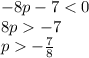 $-8p - 7 < 0$
$8p > -7$
$p > -\frac{7}{8}$